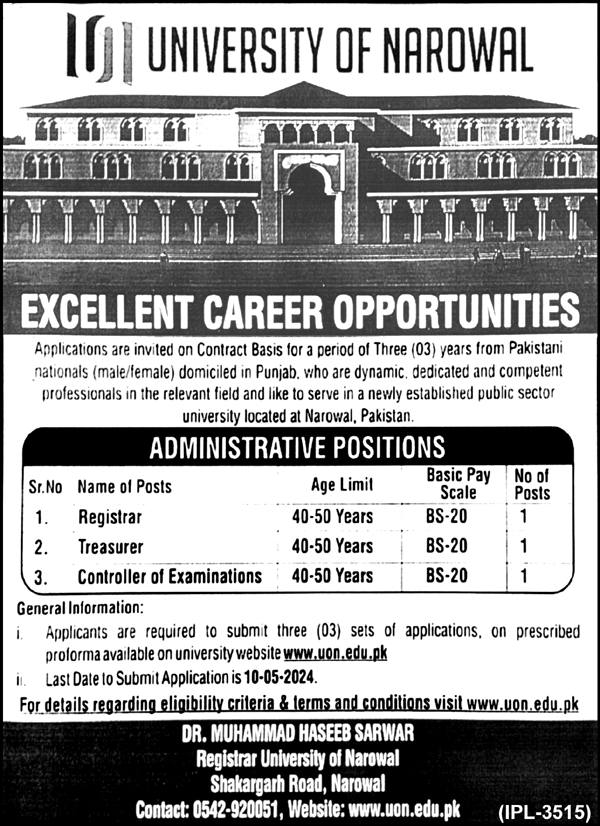 UNIVERSITY OF NAROWAL

EXCELLENT CAREER OPPORTUNITIES

Applications are invited on Contract Basis for a period of Three (03) years from Pakistani nationals (male/female) domiciled in Punjab, who are dynamic, dedicated and competent professionals in the relevant field and like to serve in a newly established public sector university located at Narowal, Pakistan.

ADMINISTRATIVE POSITIONS

| Sr.No | Name of Posts | Age Limit | Basic Pay Scale | No of Posts |
|---|---|---|---|---|
| 1. | Registrar | 40-50 Years | BS-20 | 1 |
| 2. | Treasurer | 40-50 Years | BS-20 | 1 |
| 3. | Controller of Examinations | 40-50 Years | BS-20 | 1 |

General Information:

i. Applicants are required to submit three (03) sets of applications, on prescribed proforma available on university website www.uon.edu.pk

ii. Last Date to Submit Application is 10-05-2024.

For details regarding eligibility criteria & terms and conditions visit www.uon.edu.pk

DR. MUHAMMAD HASEEB SARWAR
Registrar University of Narowal
Shakargarh Road, Narowal
Contact: 0542-920051, Website: www.uon.edu.pk

(IPL-3515)